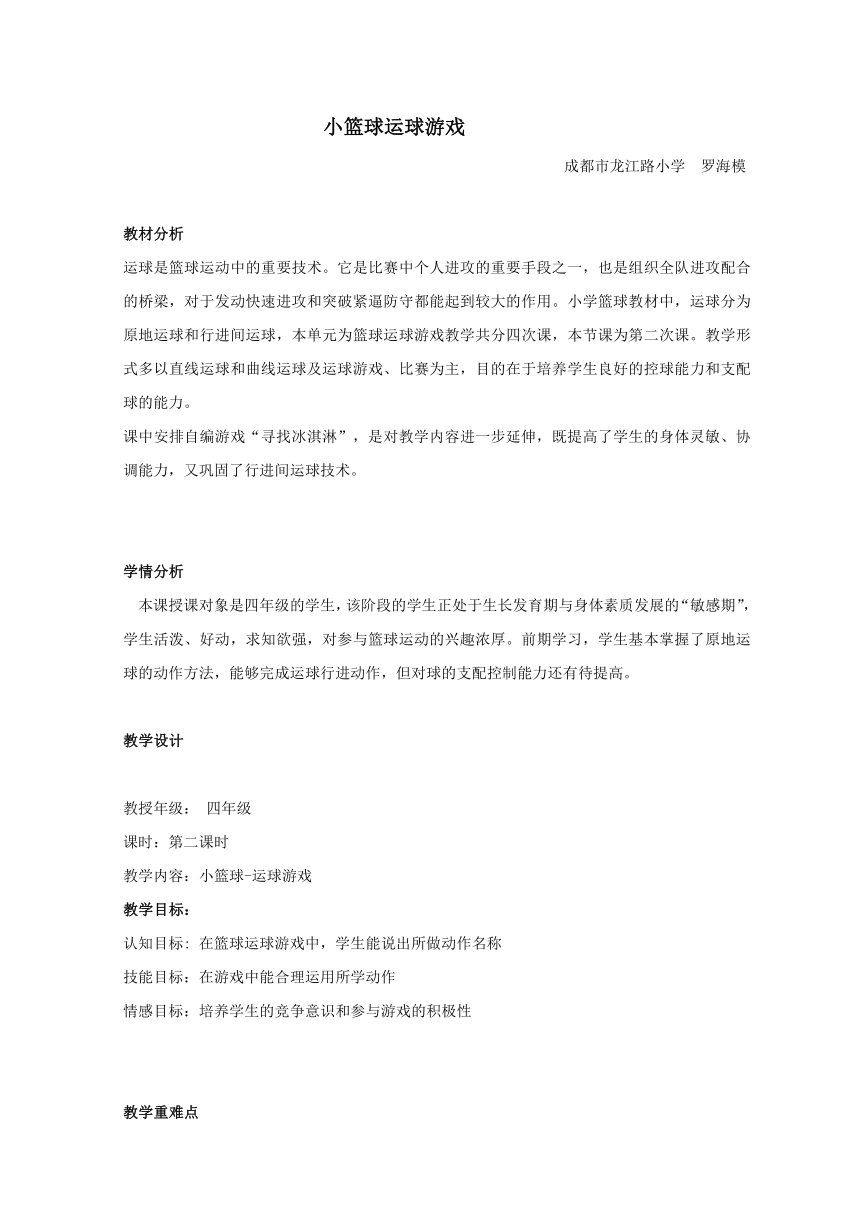 小篮球运球游戏

成都市龙江路小学　罗海模

教材分析

运球是篮球运动中的重要技术。它是比赛中个人进攻的重要手段之一，也是组织全队进攻配合的桥梁，对于发动快速进攻和突破紧逼防守都能起到较大的作用。小学篮球教材中，运球分为原地运球和行进间运球，本单元为篮球运球游戏教学共分四次课，本节课为第二次课。教学形式多以直线运球和曲线运球及运球游戏、比赛为主，目的在于培养学生良好的控球能力和支配球的能力。

课中安排自编游戏“寻找冰淇淋”，是对教学内容进一步延伸，既提高了学生的身体灵敏、协调能力，又巩固了行进间运球技术。

学情分析

本课授课对象是四年级的学生，该阶段的学生正处于生长发育期与身体素质发展的“敏感期”，学生活泼、好动，求知欲强，对参与篮球运动的兴趣浓厚。前期学习，学生基本掌握了原地运球的动作方法，能够完成运球行进动作，但对球的支配控制能力还有待提高。

教学设计

教授年级：　四年级

课时：第二课时

教学内容：小篮球-运球游戏

教学目标：

认知目标: 在篮球运球游戏中，学生能说出所做动作名称

技能目标：在游戏中能合理运用所学动作

情感目标：培养学生的竞争意识和参与游戏的积极性

教学重难点